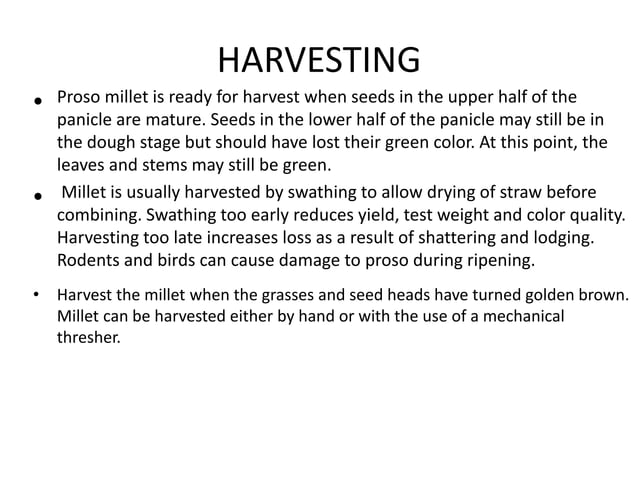 HARVESTING

• Proso millet is ready for harvest when seeds in the upper half of the panicle are mature. Seeds in the lower half of the panicle may still be in the dough stage but should have lost their green color. At this point, the leaves and stems may still be green.

• Millet is usually harvested by swathing to allow drying of straw before combining. Swathing too early reduces yield, test weight and color quality. Harvesting too late increases loss as a result of shattering and lodging. Rodents and birds can cause damage to proso during ripening.

• Harvest the millet when the grasses and seed heads have turned golden brown. Millet can be harvested either by hand or with the use of a mechanical thresher.